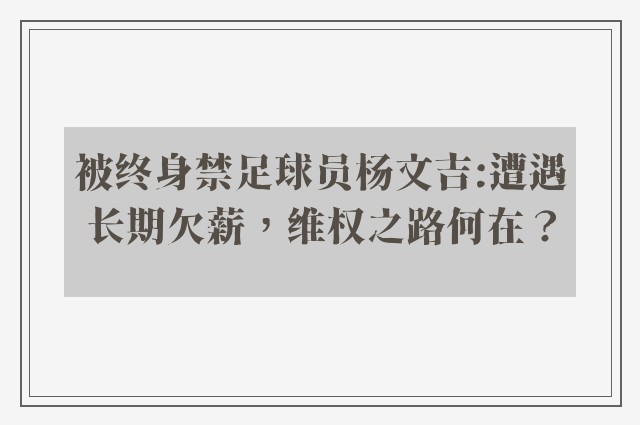 被终身禁足球员杨文吉:遭遇长期欠薪，维权之路何在？